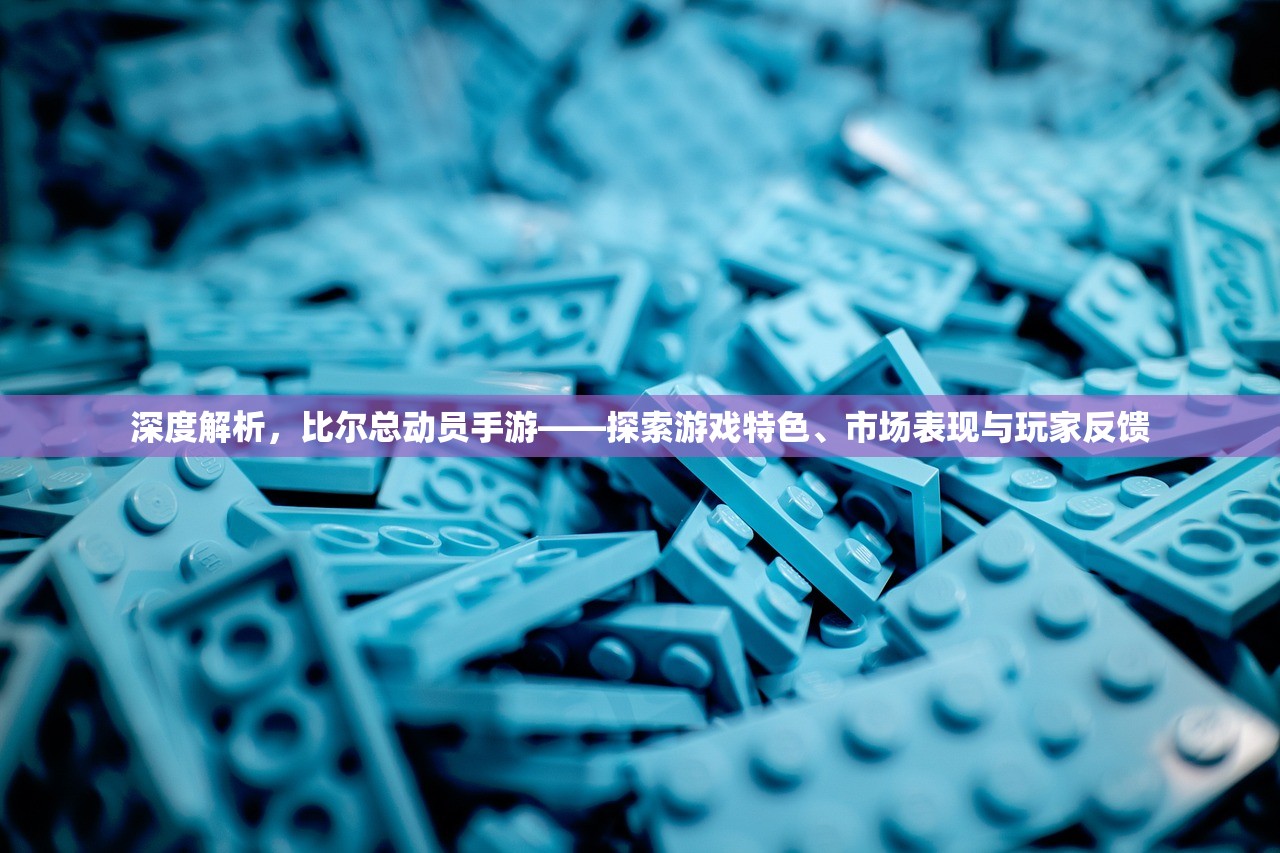 深度解析，比尔总动员手游——探索游戏特色、市场表现与玩家反馈